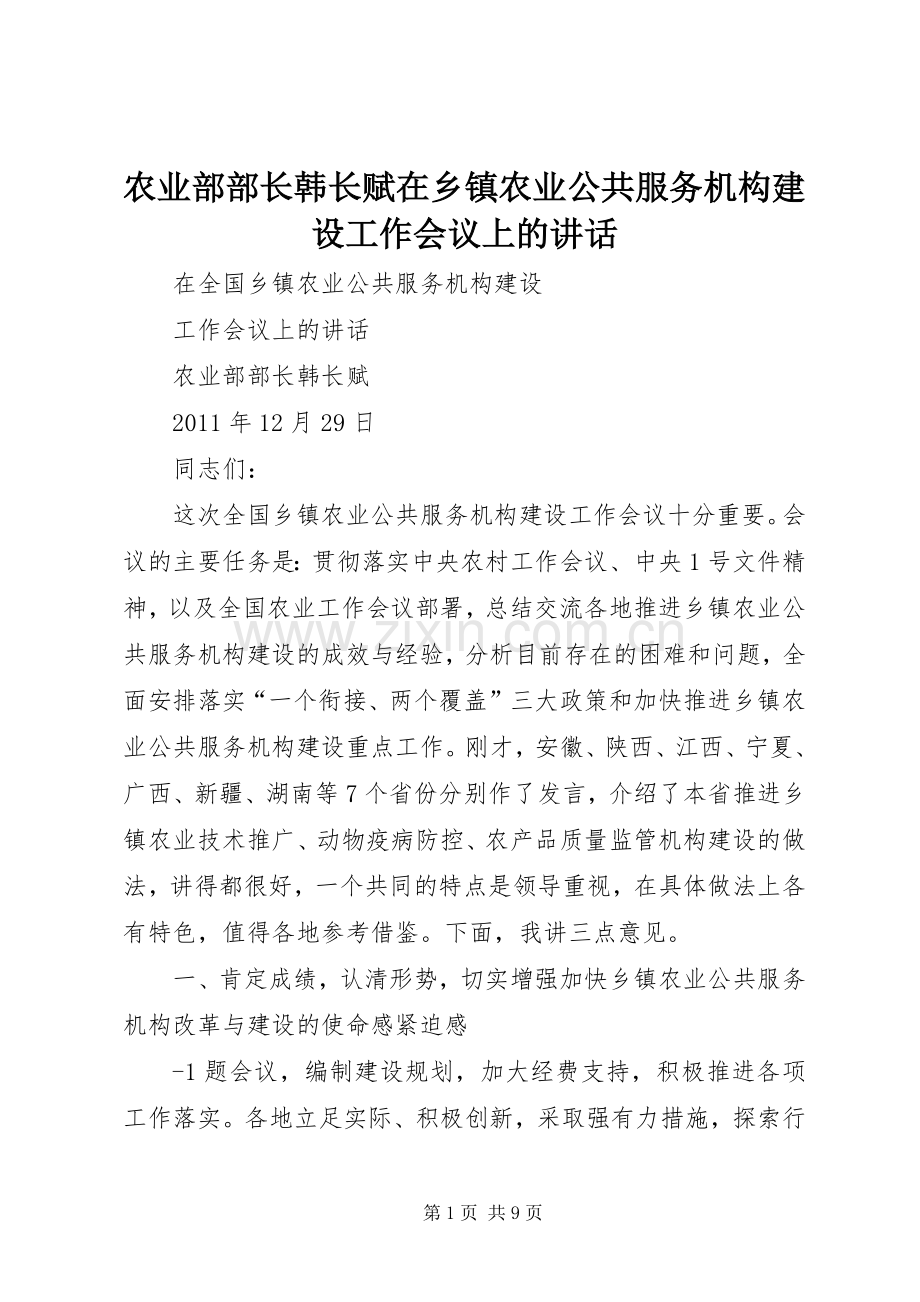 农业部部长韩长赋在乡镇农业公共服务机构建设工作会议上的讲话

在全国乡镇农业公共服务机构建设

工作会议上的讲话

农业部部长韩长赋

2011 年 12 月 29 日

同志们：

这次全国乡镇农业公共服务机构建设工作会议十分重要。会议的主要任务是：贯彻落实中央农村工作会议、中央 1 号文件精神，以及全国农业工作会议部署，总结交流各地推进乡镇农业公共服务机构建设的成效与经验，分析目前存在的困难和问题，全面安排落实“一个衔接、两个覆盖”三大政策和加快推进乡镇农业公共服务机构建设重点工作。刚才，安徽、陕西、江西、宁夏、广西、新疆、湖南等 7 个省份分别作了发言，介绍了本省推进乡镇农业技术推广、动物疫病防控、农产品质量监管机构建设的做法，讲得都很好，一个共同的特点是领导重视，在具体做法上各有特色，值得各地参考借鉴。下面，我讲三点意见。

一、肯定成绩，认清形势，切实增强加快乡镇农业公共服务机构改革与建设的使命感紧迫感

-1 题会议，编制建设规划，加大经费支持，积极推进各项工作落实。各地立足实际、积极创新，采取强有力措施，探索行

www.zixin.com.cn

第 1 页 共 9 页